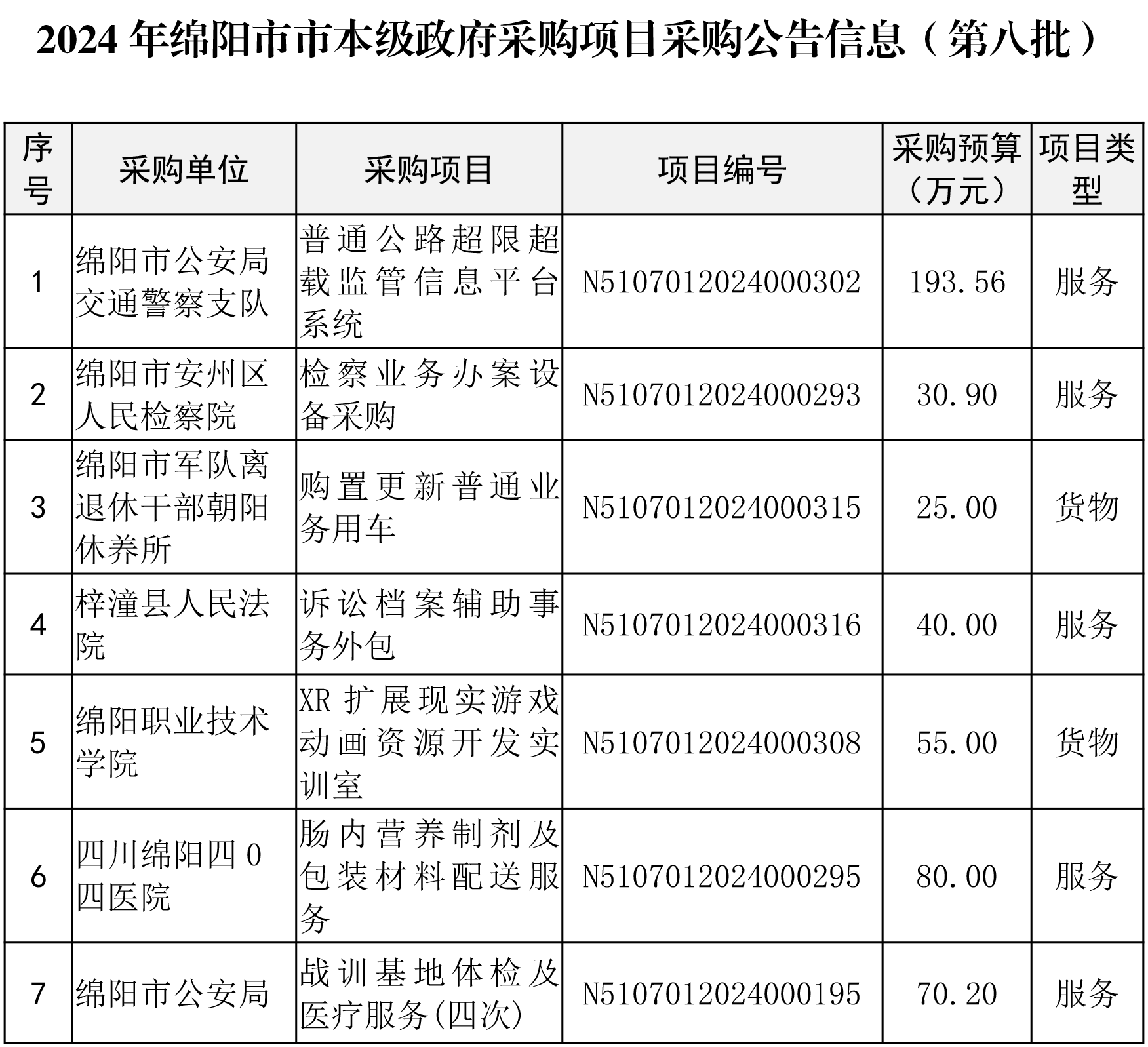 2024 年绵阳市市本级政府采购项目采购公告信息（第八批）

| 序号 | 采购单位 | 采购项目 | 项目编号 | 采购预算（万元） | 项目类型 |
|---|---|---|---|---|---|
| 1 | 绵阳市公安局交通警察支队 | 普通公路超限超载监管信息平台系统 | N5107012024000302 | 193.56 | 服务 |
| 2 | 绵阳市安州区人民检察院 | 检察业务办案设备采购 | N5107012024000293 | 30.90 | 服务 |
| 3 | 绵阳市军队离退休干部朝阳休养所 | 购置更新普通业务用车 | N5107012024000315 | 25.00 | 货物 |
| 4 | 梓潼县人民法院 | 诉讼档案辅助事务外包 | N5107012024000316 | 40.00 | 服务 |
| 5 | 绵阳职业技术学院 | XR 扩展现实游戏动画资源开发实训室 | N5107012024000308 | 55.00 | 货物 |
| 6 | 四川绵阳四 0 四医院 | 肠内营养制剂及包装材料配送服务 | N5107012024000295 | 80.00 | 服务 |
| 7 | 绵阳市公安局 | 战训基地体检及医疗服务(四次) | N5107012024000195 | 70.20 | 服务 |